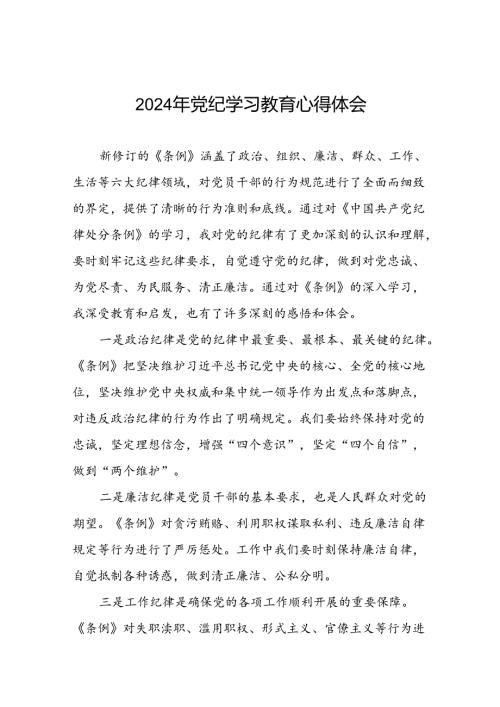 2024年党纪学习教育心得体会

新修订的《条例》涵盖了政治、组织、廉洁、群众、工作、生活等六大纪律领域，对党员干部的行为规范进行了全面而细致的界定，提供了清晰的行为准则和底线。通过对《中国共产党纪律处分条例》的学习，我对党的纪律有了更加深刻的认识和理解，要时刻牢记这些纪律要求，自觉遵守党的纪律，做到对党忠诚、为党尽责、为民服务、清正廉洁。通过对《条例》的深入学习，我深受教育和启发，也有了许多深刻的感悟和体会。

一是政治纪律是党的纪律中最重要、最根本、最关键的纪律。《条例》把坚决维护习近平总书记党中央的核心、全党的核心地位，坚决维护党中央权威和集中统一领导作为出发点和落脚点，对违反政治纪律的行为作出了明确规定。我们要始终保持对党的忠诚，坚定理想信念，增强“四个意识”，坚定“四个自信”，做到“两个维护”。

二是廉洁纪律是党员干部的基本要求，也是人民群众对党的期望。《条例》对贪污贿赂、利用职权谋取私利、违反廉洁自律规定等行为进行了严厉惩处。工作中我们要时刻保持廉洁自律，自觉抵制各种诱惑，做到清正廉洁、公私分明。

三是工作纪律是确保党的各项工作顺利开展的重要保障。《条例》对失职渎职、滥用职权、形式主义、官僚主义等行为进